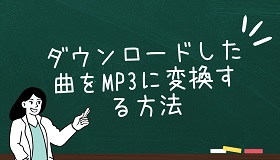 ダウンロードした曲をMP3に変換する方法